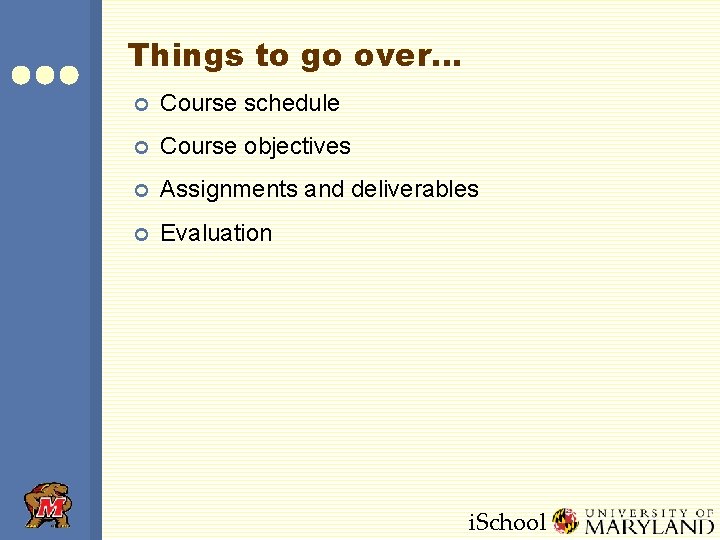 Things to go over…

Course schedule

Course objectives

Assignments and deliverables

Evaluation

M

iSchool UNIVERSITY OF MARYLAND